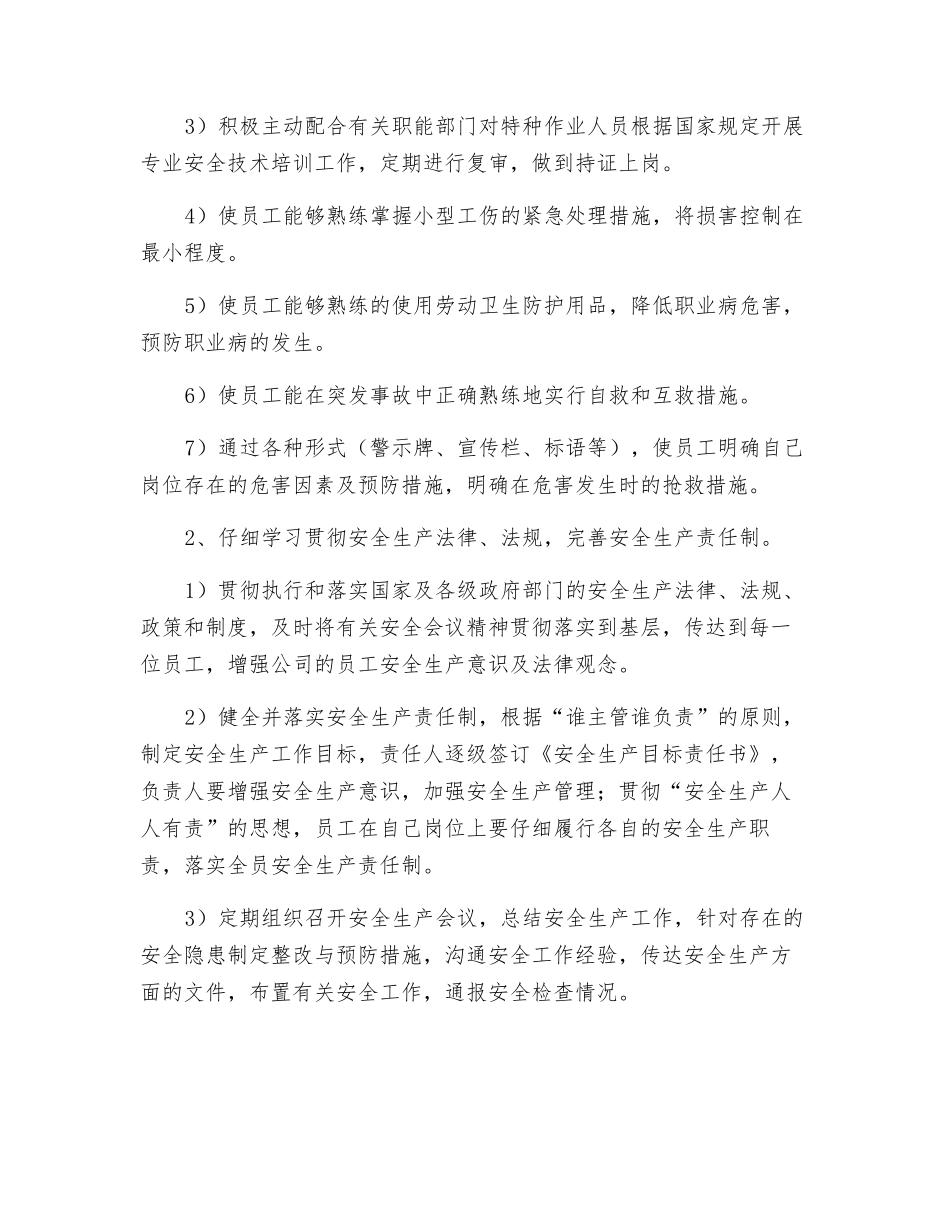 3）积极主动配合有关职能部门对特种作业人员根据国家规定开展专业安全技术培训工作，定期进行复审，做到持证上岗。

4）使员工能够熟练掌握小型工伤的紧急处理措施，将损害控制在最小程度。

5）使员工能够熟练的使用劳动卫生防护用品，降低职业病危害，预防职业病的发生。

6）使员工能在突发事故中正确熟练地实行自救和互救措施。

7）通过各种形式（警示牌、宣传栏、标语等），使员工明确自己岗位存在的危害因素及预防措施，明确在危害发生时的抢救措施。

2、仔细学习贯彻安全生产法律、法规，完善安全生产责任制。

1）贯彻执行和落实国家及各级政府部门的安全生产法律、法规、政策和制度，及时将有关安全会议精神贯彻落实到基层，传达到每一位员工，增强公司的员工安全生产意识及法律观念。

2）健全并落实安全生产责任制，根据“谁主管谁负责”的原则，制定安全生产工作目标，责任人逐级签订《安全生产目标责任书》，负责人要增强安全生产意识，加强安全生产管理；贯彻“安全生产人人有责”的思想，员工在自己岗位上要仔细履行各自的安全生产职责，落实全员安全生产责任制。

3）定期组织召开安全生产会议，总结安全生产工作，针对存在的安全隐患制定整改与预防措施，沟通安全工作经验，传达安全生产方面的文件，布置有关安全工作，通报安全检查情况。